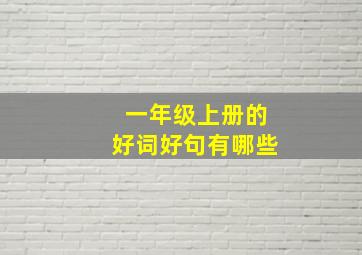 一年级上册的
好词好句有哪些